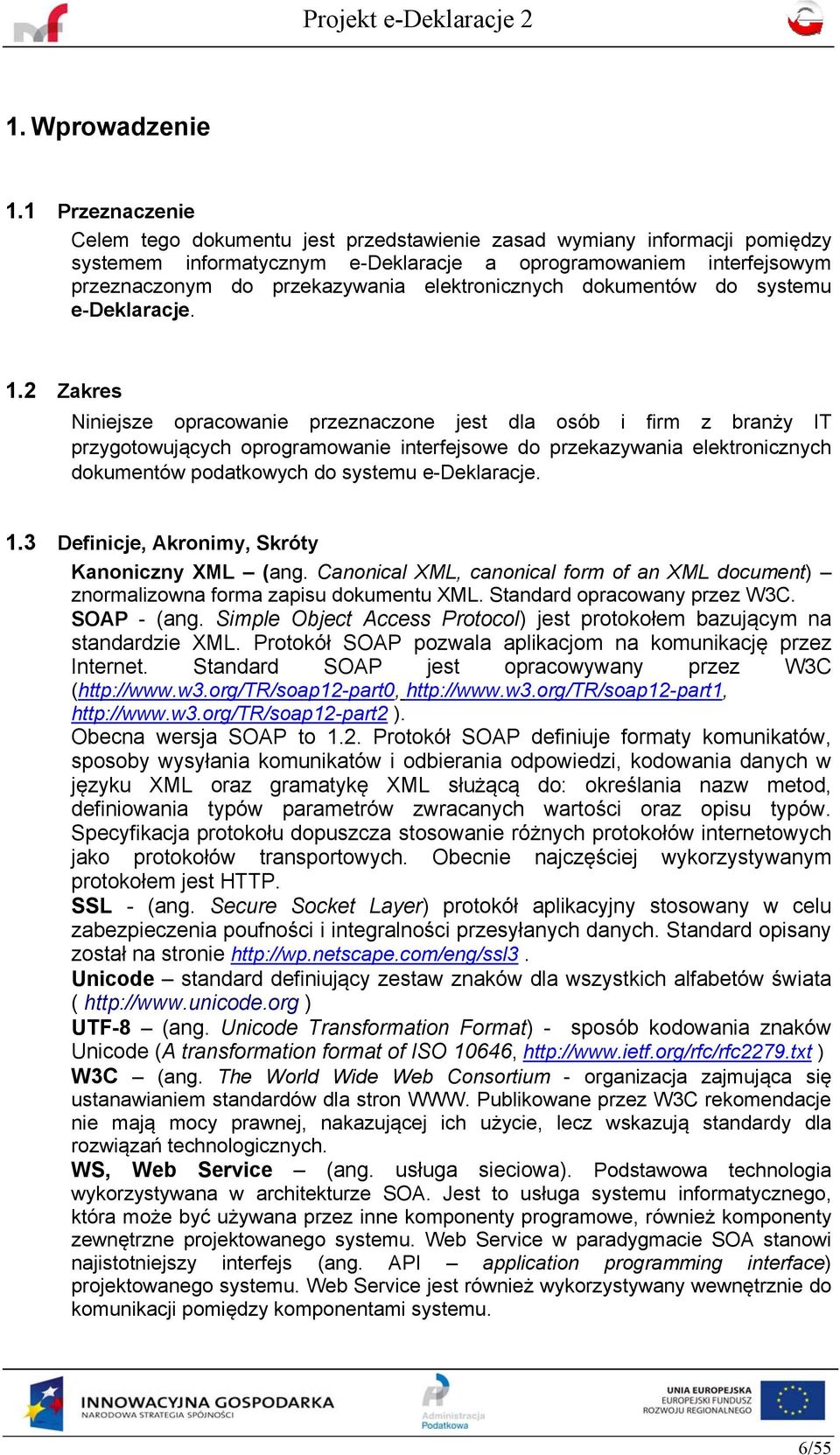 Projekt e-Deklaracje 2

1. Wprowadzenie

1.1 Przeznaczenie

Celem tego dokumentu jest przedstawienie zasad wymiany informacji pomiędzy systemem informatycznym e-Deklaracje a oprogramowaniem interfejsowym przeznaczonym do przekazywania elektronicznych dokumentów do systemu e-Deklaracje.

1.2 Zakres

Niniejsze opracowanie przeznaczone jest dla osób i firm z branży IT przygotowujących oprogramowanie interfejsowe do przekazywania elektronicznych dokumentów podatkowych do systemu e-Deklaracje.

1.3 Definicje, Akronimy, Skróty

Kanoniczny XML – (ang. Canonical XML, canonical form of an XML document) – znormalizowna forma zapisu dokumentu XML. Standard opracowany przez W3C.

SOAP - (ang. Simple Object Access Protocol) jest protokołem bazującym na standardzie XML. Protokół SOAP pozwala aplikacjom na komunikację przez Internet. Standard SOAP jest opracowywany przez W3C (http://www.w3.org/TR/soap12-part0, http://www.w3.org/TR/soap12-part1, http://www.w3.org/TR/soap12-part2 ).

Obecna wersja SOAP to 1.2. Protokół SOAP definiuje formaty komunikatów, sposoby wysyłania komunikatów i odbierania odpowiedzi, kodowania danych w języku XML oraz gramatykę XML służącą do: określania nazw metod, definiowania typów parametrów zwracanych wartości oraz opisu typów. Specyfikacja protokołu dopuszcza stosowanie różnych protokołów internetowych jako protokołów transportowych. Obecnie najczęściej wykorzystywanym protokołem jest HTTP.

SSL - (ang. Secure Socket Layer) protokół aplikacyjny stosowany w celu zabezpieczenia poufności i integralności przesyłanych danych. Standard opisany został na stronie http://wp.netscape.com/eng/ssl3 .

Unicode – standard definiujący zestaw znaków dla wszystkich alfabetów świata ( http://www.unicode.org )

UTF-8 – (ang. Unicode Transformation Format) - sposób kodowania znaków Unicode (A transformation format of ISO 10646, http://www.ietf.org/rfc/rfc2279.txt )

W3C – (ang. The World Wide Web Consortium - organizacja zajmująca się ustanawianiem standardów dla stron WWW. Publikowane przez W3C rekomendacje nie mają mocy prawnej, nakazującej ich użycie, lecz wskazują standardy dla rozwiązań technologicznych.

WS, Web Service – (ang. usługa sieciowa). Podstawowa technologia wykorzystywana w architekturze SOA. Jest to usługa systemu informatycznego, która może być używana przez inne komponenty programowe, również komponenty zewnętrzne projektowanego systemu. Web Service w paradygmacie SOA stanowi najistotniejszy interfejs (ang. API – application programming interface) projektowanego systemu. Web Service jest również wykorzystywany wewnętrznie do komunikacji pomiędzy komponentami systemu.

INNOWACYJNA GOSPODARKA
NARODOWA STRATEGIA SPÓJNOŚCI

Administracja Podatkowa

UNIA EUROPEJSKA
EUROPEJSKI FUNDUSZ ROZWOJU REGIONALNEGO

6/55